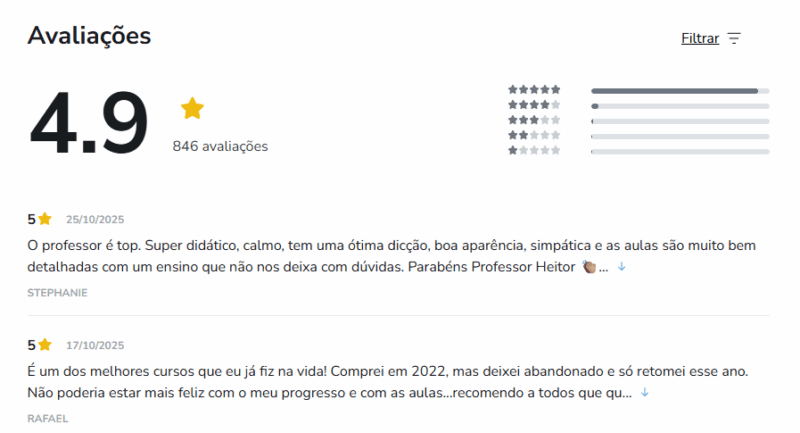 Avaliações

Filtrar

4.9

846 avaliações

5 25/10/2025

O professor é top. Super didático, calmo, tem uma ótima dicção, boa aparência, simpática e as aulas são muito bem detalhadas com um ensino que não nos deixa com dúvidas. Parabéns Professor Heitor 👏🏽...

STEPHANIE

5 17/10/2025

É um dos melhores cursos que eu já fiz na vida! Comprei em 2022, mas deixei abandonado e só retomei esse ano. Não poderia estar mais feliz com o meu progresso e com as aulas...recomendo a todos que qu...

RAFAEL